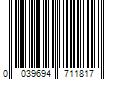 0 039694 711817